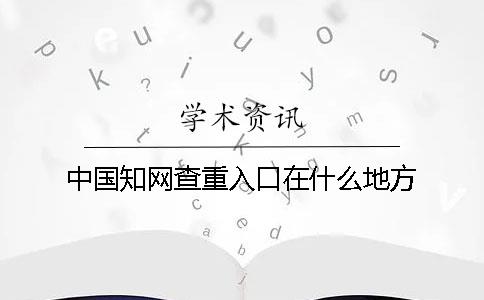 学术资讯

中国知网查重入口在什么地方